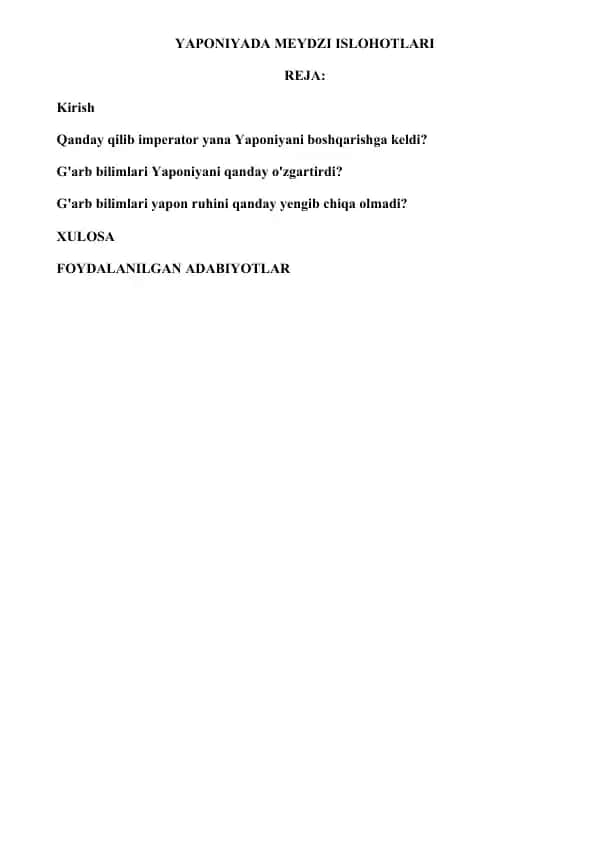 YAPONIYADA MEYDZI ISLOHOTLARI

REJA:

Kirish

Qanday qilib imperator yana Yaponiyani boshqarishga keldi?

G'arb bilimlari Yaponiyani qanday o'zgartirdi?

G'arb bilimlari yapon ruhini qanday yengib chiqa olmadi?

XULOSA

FOYDALANILGAN ADABIYOTLAR